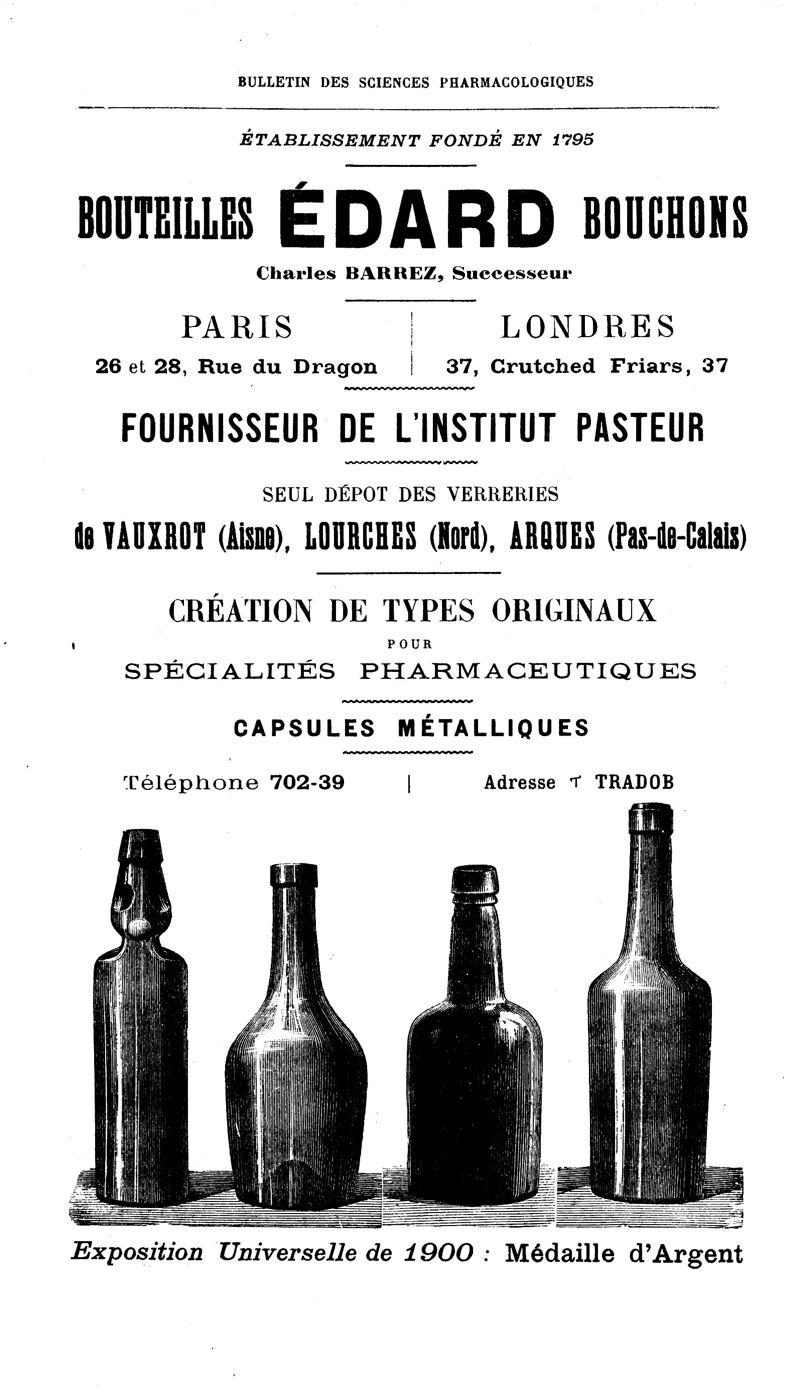 BULLETIN DES SCIENCES PHARMACOLOGIQUES

ÉTABLISSEMENT FONDÉ EN 1795

BOUTEILLES ÉDARD BOUCHONS

Charles BARREZ, Successeur

PARIS
26 et 28, Rue du Dragon

LONDRES
37, Crutched Friars, 37

FOURNISSEUR DE L'INSTITUT PASTEUR

SEUL DÉPOT DES VERRERIES

de VAUXROT (Aisne), LOURCHES (Nord), ARQUES (Pas-de-Calais)

CRÉATION DE TYPES ORIGINAUX
POUR
SPÉCIALITÉS PHARMACEUTIQUES

CAPSULES MÉTALLIQUES

Téléphone 702-39 | Adresse T TRADOB

Exposition Universelle de 1900 : Médaille d'Argent